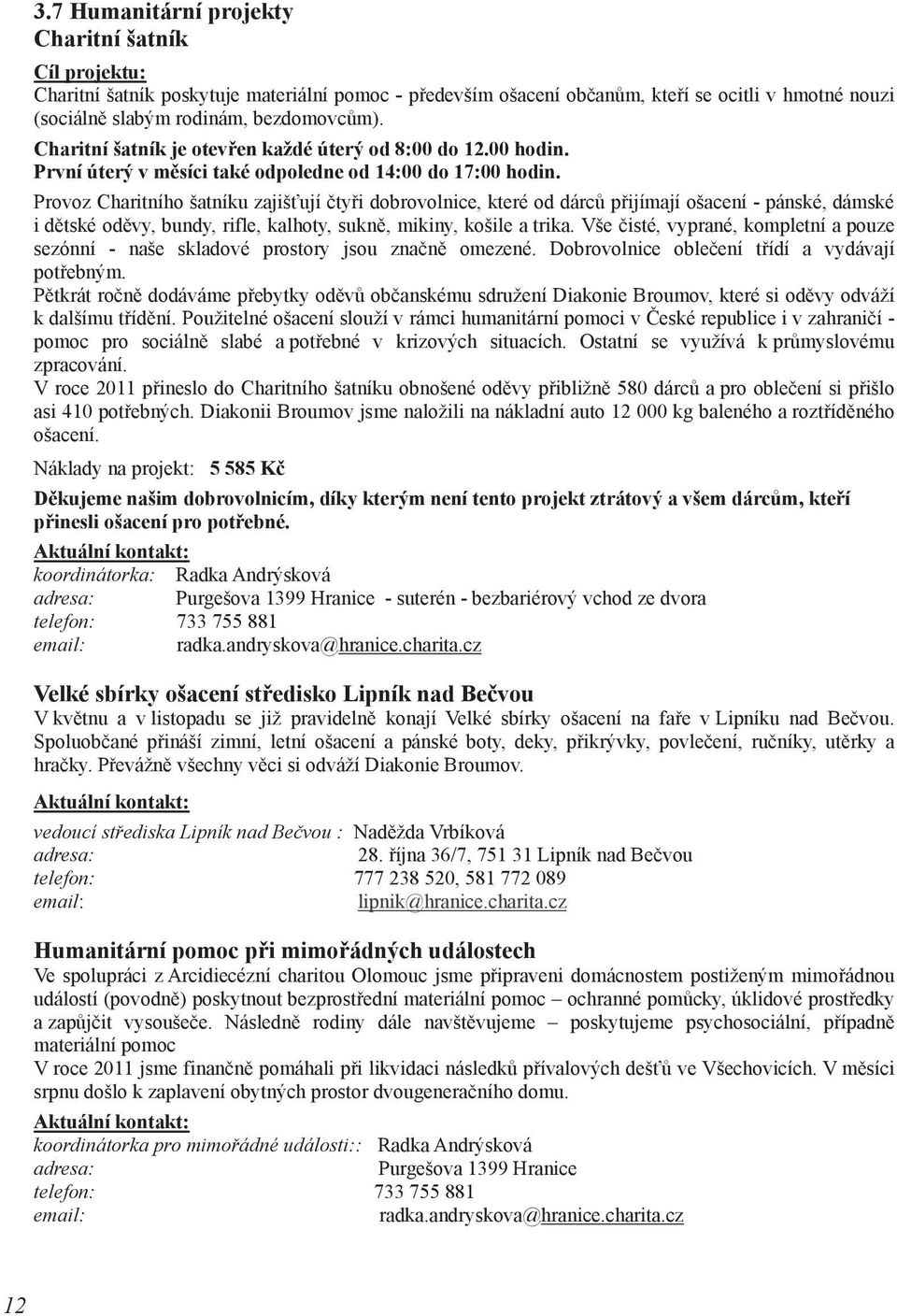 3.7 Humanitární projekty
Charitní šatník

Cíl projektu:
Charitní šatník poskytuje materiální pomoc - především ošacení občanům, kteří se ocitli v hmotné nouzi (sociálně slabým rodinám, bezdomovcům).
Charitní šatník je otevřen každé úterý od 8:00 do 12.00 hodin.
První úterý v měsíci také odpoledne od 14:00 do 17:00 hodin.
Provoz Charitního šatníku zajišťují čtyři dobrovolnice, které od dárců přijímají ošacení - pánské, dámské i dětské oděvy, bundy, rifle, kalhoty, sukně, mikiny, košile a trika. Vše čisté, vyprané, kompletní a pouze sezónní - naše skladové prostory jsou značně omezené. Dobrovolnice oblečení třídí a vydávají potřebným.
Pětkrát ročně dodáváme přebytky oděvů občanskému sdružení Diakonie Broumov, které si oděvy odváží k dalšímu třídění. Použitelné ošacení slouží v rámci humanitární pomoci v České republice i v zahraničí - pomoc pro sociálně slabé a potřebné v krizových situacích. Ostatní se využívá k průmyslovému zpracování.
V roce 2011 přineslo do Charitního šatníku obnošené oděvy přibližně 580 dárců a pro oblečení si přišlo asi 410 potřebných. Diakonii Broumov jsme naložili na nákladní auto 12 000 kg baleného a roztříděného ošacení.

Náklady na projekt: 5 585 Kč

Děkujeme našim dobrovolnicím, díky kterým není tento projekt ztrátový a všem dárcům, kteří přinesli ošacení pro potřebné.

Aktuální kontakt:
koordinátorka: Radka Andrýsková
adresa: Purgešova 1399 Hranice - suterén - bezbariérový vchod ze dvora
telefon: 733 755 881
email: radka.andryskova@hranice.charita.cz

Velké sbírky ošacení středisko Lipník nad Bečvou
V květnu a v listopadu se již pravidelně konají Velké sbírky ošacení na faře v Lipníku nad Bečvou. Spoluobčané přináší zimní, letní ošacení a pánské boty, deky, přikrývky, povlečení, ručníky, utěrky a hračky. Převážně všechny věci si odváží Diakonie Broumov.

Aktuální kontakt:
vedoucí střediska Lipník nad Bečvou : Naděžda Vrbíková
adresa: 28. října 36/7, 751 31 Lipník nad Bečvou
telefon: 777 238 520, 581 772 089
email: lipnik@hranice.charita.cz

Humanitární pomoc při mimořádných událostech
Ve spolupráci z Arcidiecézní charitou Olomouc jsme připraveni domácnostem postiženým mimořádnou událostí (povodně) poskytnout bezprostřední materiální pomoc – ochranné pomůcky, úklidové prostředky a zapůjčit vysoušeče. Následně rodiny dále navštěvujeme – poskytujeme psychosociální, případně materiální pomoc
V roce 2011 jsme finančně pomáhali při likvidaci následků přívalových dešťů ve Všechovicích. V měsíci srpnu došlo k zaplavení obytných prostor dvougeneračního domu.
Aktuální kontakt:
koordinátorka pro mimořádné události:: Radka Andrýsková
adresa: Purgešova 1399 Hranice
telefon: 733 755 881
email: radka.andryskova@hranice.charita.cz

12